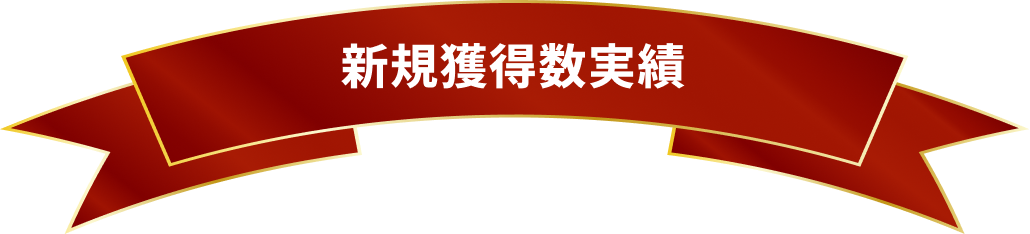 新規獲得数実績